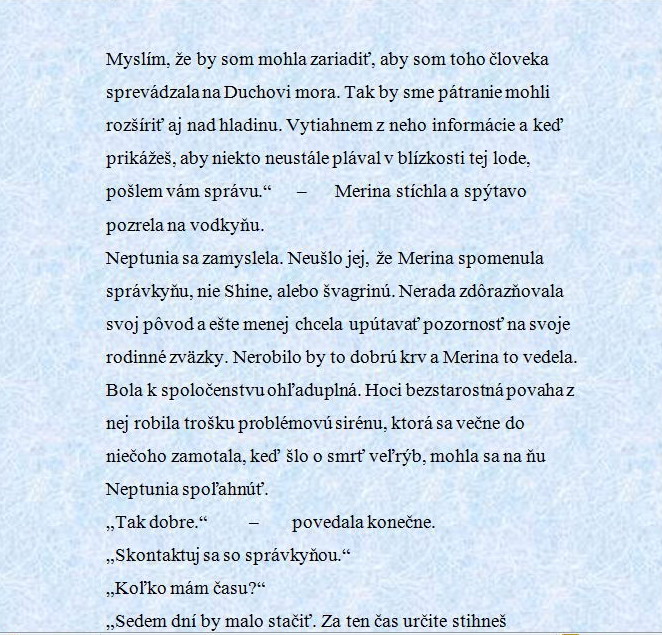 Myslím, že by som mohla zariadiť, aby som toho človeka sprevádzala na Duchovi mora. Tak by sme pátranie mohli rozšíriť aj nad hladinu. Vytiahnem z neho informácie a keď prikážeš, aby niekto neustále plával v blízkosti tej lode, pošlem vám správu.“ – Merina stíchla a spýtavo pozrela na vodkyňu.
Neptunia sa zamyslela. Neušlo jej, že Merina spomenula správkyňu, nie Shine, alebo švagrinú. Nerada zdôrazňovala svoj pôvod a ešte menej chcela upútavať pozornosť na svoje rodinné zväzky. Nerobilo by to dobrú krv a Merina to vedela. Bola k spoločenstvu ohľaduplná. Hoci bezstarostná povaha z nej robila trošku problémovú sirénu, ktorá sa večne do niečoho zamotala, keď šlo o smrť veľrýb, mohla sa na ňu Neptunia spoľahnúť.
„Tak dobre.“ – povedala konečne.
„Skontaktuj sa so správkyňou.“
„Koľko mám času?“
„Sedem dní by malo stačiť. Za ten čas určite stihneš